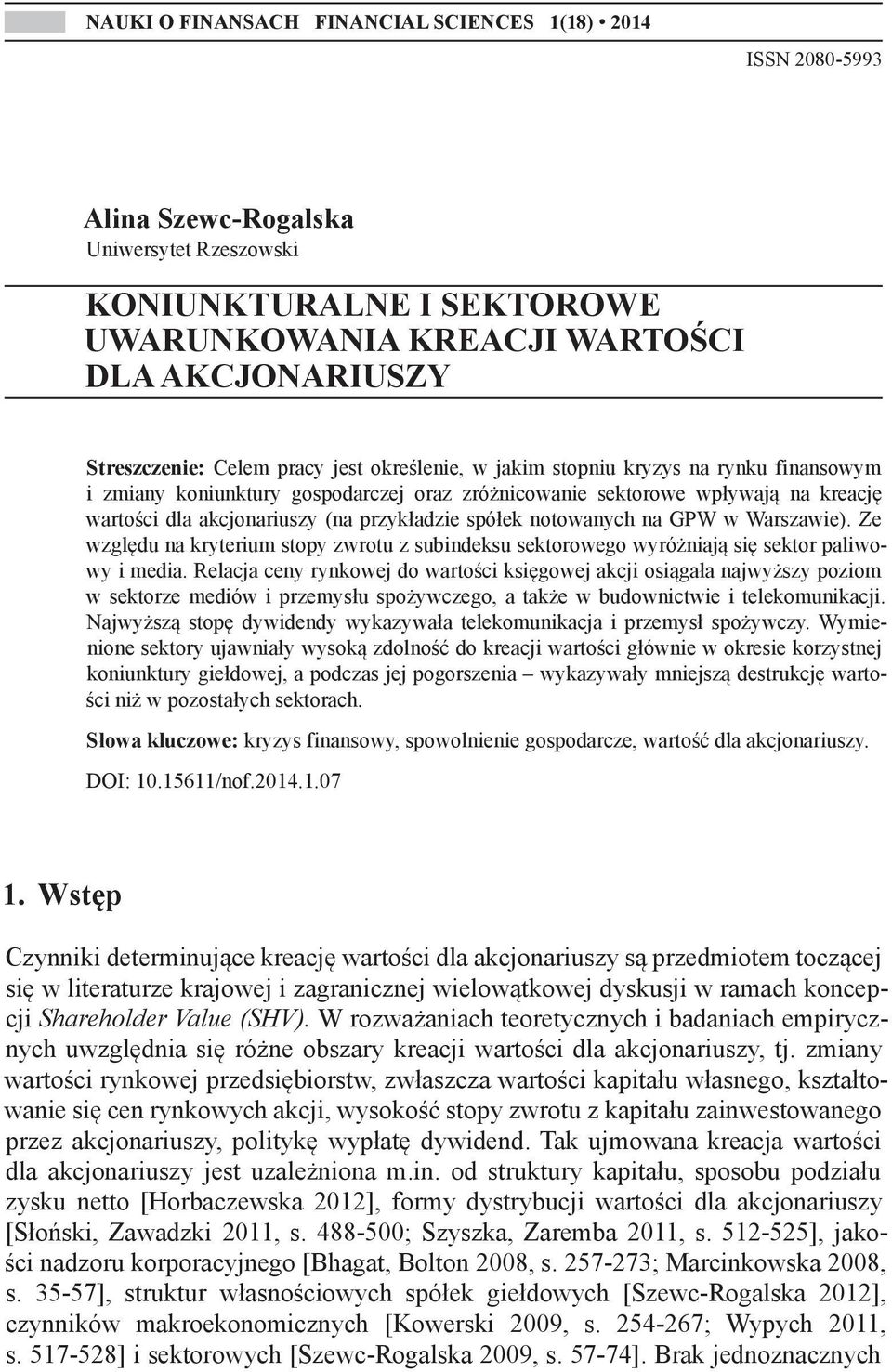 NAUKI O FINANSACH FINANCIAL SCIENCES 1(18) • 2014

ISSN 2080-5993

Alina Szewc-Rogalska
Uniwersytet Rzeszowski

KONIUNKTURALNE I SEKTOROWE UWARUNKOWANIA KREACJI WARTOŚCI DLA AKCJONARIUSZY

Streszczenie: Celem pracy jest określenie, w jakim stopniu kryzys na rynku finansowym i zmiany koniunktury gospodarczej oraz zróżnicowanie sektorowe wpływają na kreację wartości dla akcjonariuszy (na przykładzie spółek notowanych na GPW w Warszawie). Ze względu na kryterium stopy zwrotu z subindeksu sektorowego wyróżniają się sektor paliwowy i media. Relacja ceny rynkowej do wartości księgowej akcji osiągała najwyższy poziom w sektorze mediów i przemysłu spożywczego, a także w budownictwie i telekomunikacji. Najwyższą stopę dywidendy wykazywała telekomunikacja i przemysł spożywczy. Wymienione sektory ujawniały wysoką zdolność do kreacji wartości głównie w okresie korzystnej koniunktury giełdowej, a podczas jej pogorszenia – wykazywały mniejszą destrukcję wartości niż w pozostałych sektorach.

Słowa kluczowe: kryzys finansowy, spowolnienie gospodarcze, wartość dla akcjonariuszy.

DOI: 10.15611/nof.2014.1.07

1. Wstęp

Czynniki determinujące kreację wartości dla akcjonariuszy są przedmiotem toczącej się w literaturze krajowej i zagranicznej wielowątkowej dyskusji w ramach koncepcji Shareholder Value (SHV). W rozważaniach teoretycznych i badaniach empirycznych uwzględnia się różne obszary kreacji wartości dla akcjonariuszy, tj. zmiany wartości rynkowej przedsiębiorstw, zwłaszcza wartości kapitału własnego, kształtowanie się cen rynkowych akcji, wysokość stopy zwrotu z kapitału zainwestowanego przez akcjonariuszy, politykę wypłatę dywidend. Tak ujmowana kreacja wartości dla akcjonariuszy jest uzależniona m.in. od struktury kapitału, sposobu podziału zysku netto [Horbaczewska 2012], formy dystrybucji wartości dla akcjonariuszy [Słoński, Zawadzki 2011, s. 488-500; Szyszka, Zaremba 2011, s. 512-525], jakości nadzoru korporacyjnego [Bhagat, Bolton 2008, s. 257-273; Marcinkowska 2008, s. 35-57], struktur własnościowych spółek giełdowych [Szewc-Rogalska 2012], czynników makroekonomicznych [Kowerski 2009, s. 254-267; Wypych 2011, s. 517-528] i sektorowych [Szewc-Rogalska 2009, s. 57-74]. Brak jednoznacznych